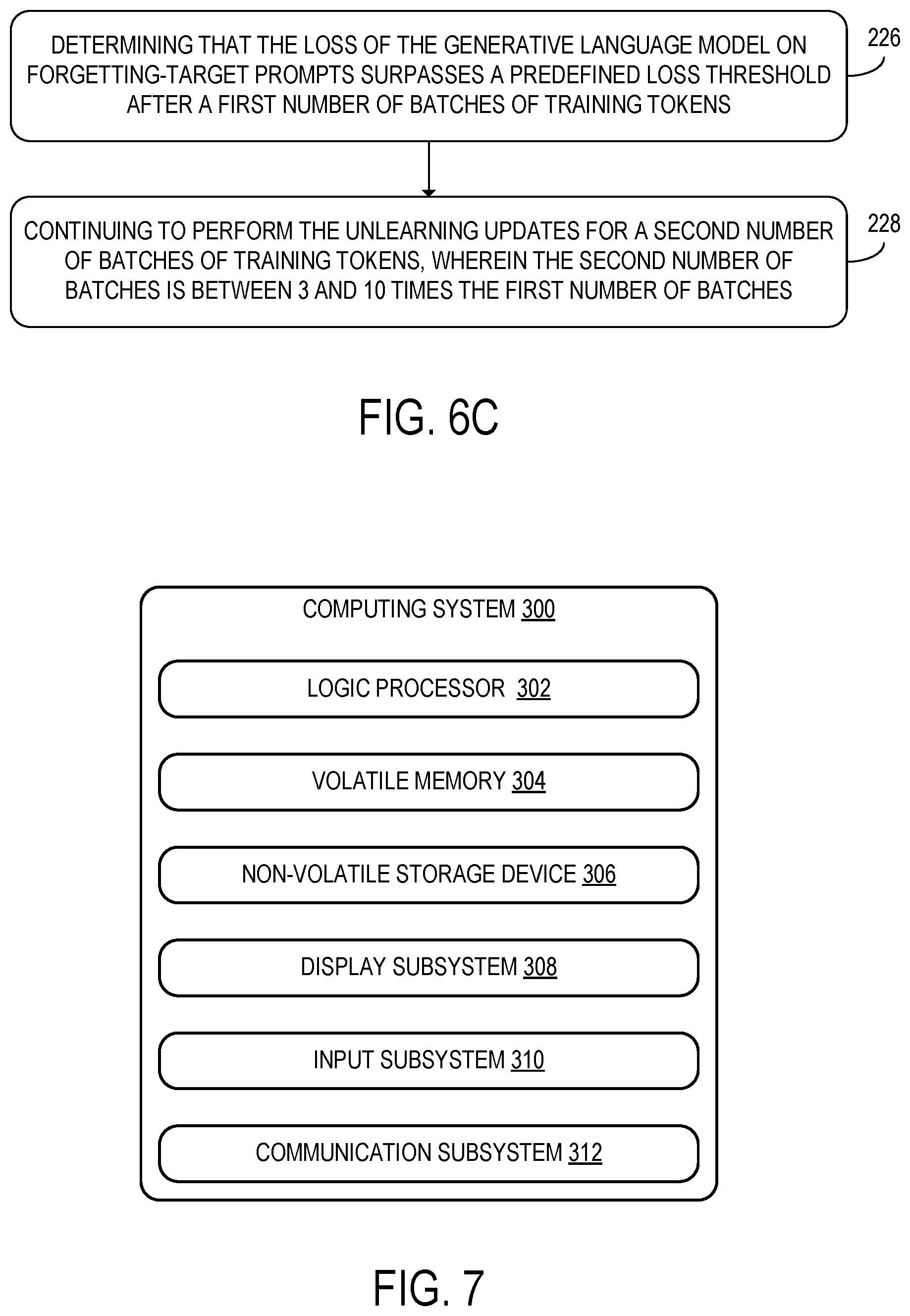 DETERMINING THAT THE LOSS OF THE GENERATIVE LANGUAGE MODEL ON FORGETTING-TARGET PROMPTS SURPASSES A PREDEFINED LOSS THRESHOLD AFTER A FIRST NUMBER OF BATCHES OF TRAINING TOKENS

226

CONTINUING TO PERFORM THE UNLEARNING UPDATES FOR A SECOND NUMBER OF BATCHES OF TRAINING TOKENS, WHEREIN THE SECOND NUMBER OF BATCHES IS BETWEEN 3 AND 10 TIMES THE FIRST NUMBER OF BATCHES

228

FIG. 6C

COMPUTING SYSTEM 300

LOGIC PROCESSOR 302

VOLATILE MEMORY 304

NON-VOLATILE STORAGE DEVICE 306

DISPLAY SUBSYSTEM 308

INPUT SUBSYSTEM 310

COMMUNICATION SUBSYSTEM 312

FIG. 7